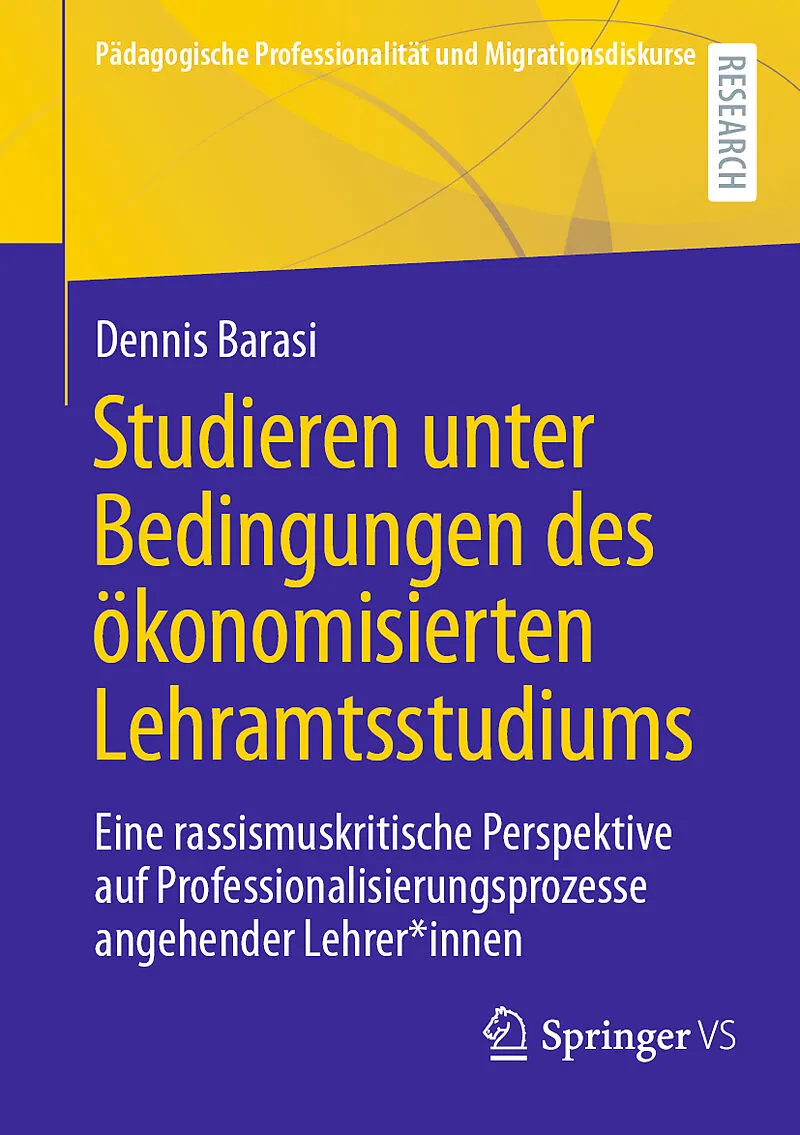 Pädagogische Professionalität und Migrationsdiskurse

RESEARCH

Dennis Barasi

Studieren unter Bedingungen des ökonomisierten Lehramtsstudiums

Eine rassismuskritische Perspektive auf Professionalisierungsprozesse angehender Lehrer*innen

Springer VS